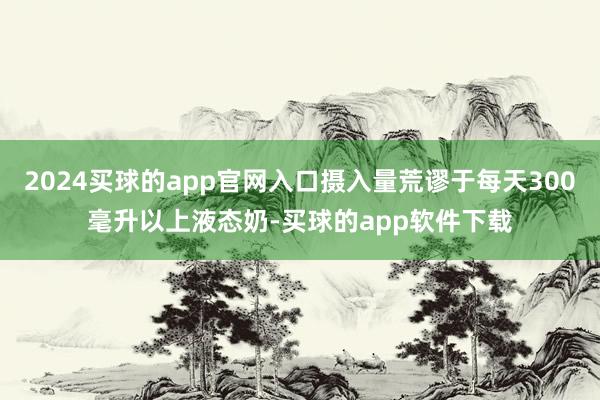 2024买球的app官网入口摄入量荒谬于每天300毫升以上液态奶-买球的app软件下载